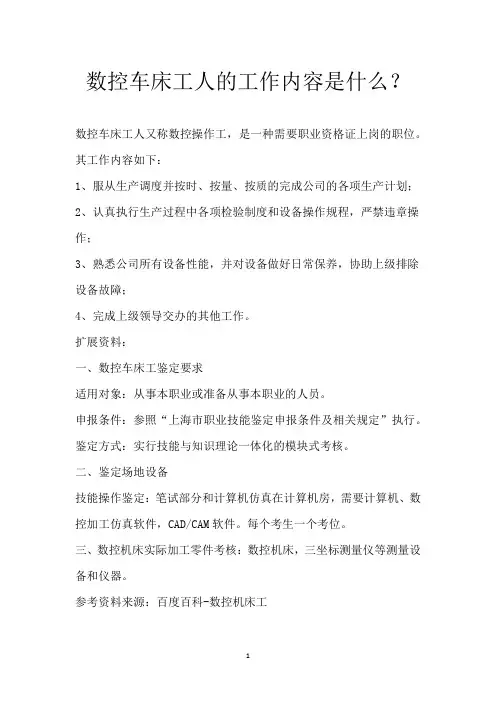 数控车床工人的工作内容是什么？

数控车床工人又称数控操作工，是一种需要职业资格证上岗的职位。其工作内容如下：

1、服从生产调度并按时、按量、按质的完成公司的各项生产计划；

2、认真执行生产过程中各项检验制度和设备操作规程，严禁违章操作；

3、熟悉公司所有设备性能，并对设备做好日常保养，协助上级排除设备故障；

4、完成上级领导交办的其他工作。

扩展资料：

一、数控车床工鉴定要求

适用对象：从事本职业或准备从事本职业的人员。

申报条件：参照“上海市职业技能鉴定申报条件及相关规定”执行。

鉴定方式：实行技能与知识理论一体化的模块式考核。

二、鉴定场地设备

技能操作鉴定：笔试部分和计算机仿真在计算机房，需要计算机、数控加工仿真软件，CAD/CAM 软件。每个考生一个考位。

三、数控机床实际加工零件考核：数控机床，三坐标测量仪等测量设备和仪器。

参考资料来源：百度百科-数控机床工

1